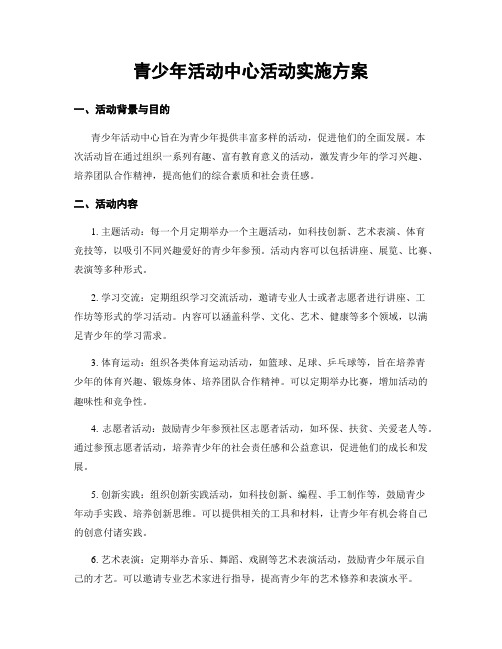 青少年活动中心活动实施方案

一、活动背景与目的

青少年活动中心旨在为青少年提供丰富多样的活动，促进他们的全面发展。本次活动旨在通过组织一系列有趣、富有教育意义的活动，激发青少年的学习兴趣、培养团队合作精神，提高他们的综合素质和社会责任感。

二、活动内容

1. 主题活动：每一个月定期举办一个主题活动，如科技创新、艺术表演、体育竞技等，以吸引不同兴趣爱好的青少年参预。活动内容可以包括讲座、展览、比赛、表演等多种形式。

2. 学习交流：定期组织学习交流活动，邀请专业人士或者志愿者进行讲座、工作坊等形式的学习活动。内容可以涵盖科学、文化、艺术、健康等多个领域，以满足青少年的学习需求。

3. 体育运动：组织各类体育运动活动，如篮球、足球、乒乓球等，旨在培养青少年的体育兴趣、锻炼身体、培养团队合作精神。可以定期举办比赛，增加活动的趣味性和竞争性。

4. 志愿者活动：鼓励青少年参预社区志愿者活动，如环保、扶贫、关爱老人等。通过参预志愿者活动，培养青少年的社会责任感和公益意识，促进他们的成长和发展。

5. 创新实践：组织创新实践活动，如科技创新、编程、手工制作等，鼓励青少年动手实践、培养创新思维。可以提供相关的工具和材料，让青少年有机会将自己的创意付诸实践。

6. 艺术表演：定期举办音乐、舞蹈、戏剧等艺术表演活动，鼓励青少年展示自己的才艺。可以邀请专业艺术家进行指导，提高青少年的艺术修养和表演水平。